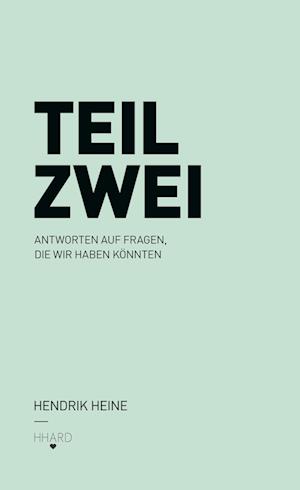 TEIL
ZWEI

ANTWORTEN AUF FRAGEN,
DIE WIR HABEN KÖNNTEN

HENDRIK HEINE

HHARD